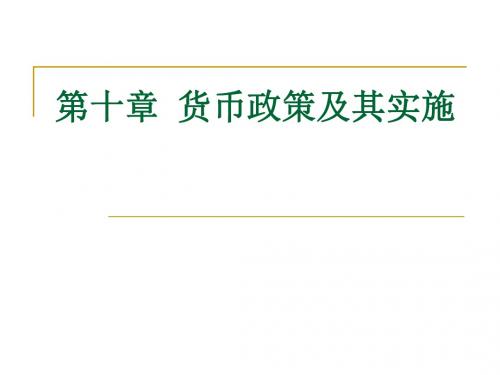 第十章 货币政策及其实施